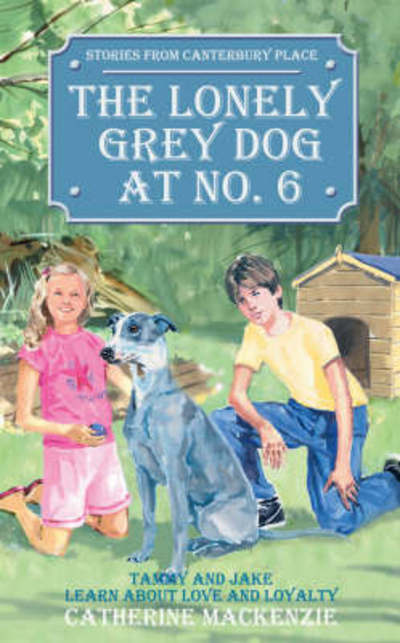 STORIES FROM CANTERBURY PLACE

THE LONELY GREY DOG AT NO. 6

TAMMY AND JAKE
LEARN ABOUT LOVE AND LOYALTY

CATHERINE MACKENZIE